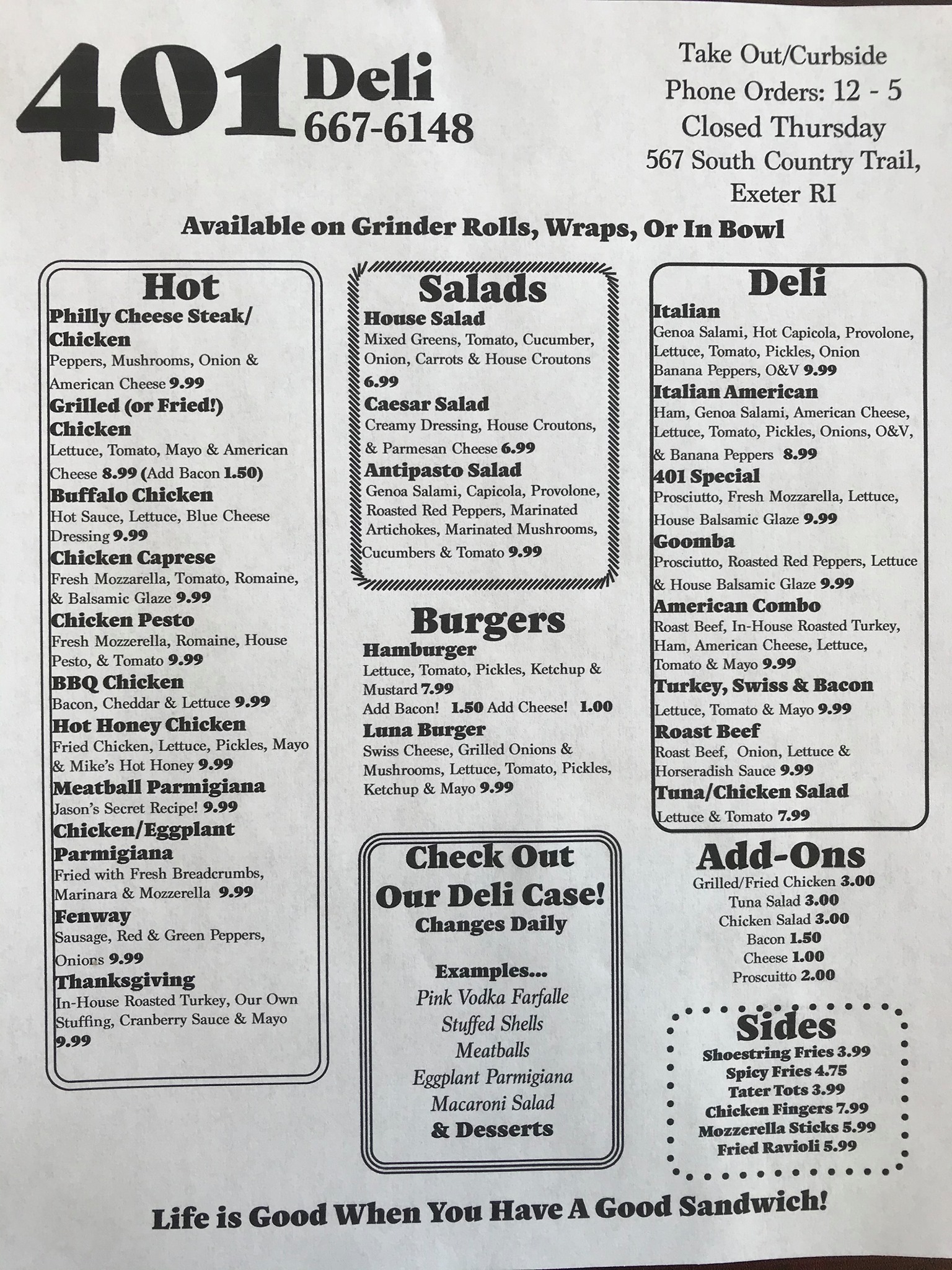 401 Deli
667-6148

Take Out/Curbside
Phone Orders: 12 - 5
Closed Thursday
567 South Country Trail,
Exeter RI

Available on Grinder Rolls, Wraps, Or In Bowl

Hot

Philly Cheese Steak/ Chicken
Peppers, Mushrooms, Onion & American Cheese 9.99

Grilled (or Fried!) Chicken
Lettuce, Tomato, Mayo & American Cheese 8.99 (Add Bacon 1.50)

Buffalo Chicken
Hot Sauce, Lettuce, Blue Cheese Dressing 9.99

Chicken Caprese
Fresh Mozzarella, Tomato, Romaine, & Balsamic Glaze 9.99

Chicken Pesto
Fresh Mozzerella, Romaine, House Pesto, & Tomato 9.99

BBQ Chicken
Bacon, Cheddar & Lettuce 9.99

Hot Honey Chicken
Fried Chicken, Lettuce, Pickles, Mayo & Mike's Hot Honey 9.99

Meatball Parmigiana
Jason's Secret Recipe! 9.99

Chicken/Eggplant Parmigiana
Fried with Fresh Breadcrumbs, Marinara & Mozzerella 9.99

Fenway
Sausage, Red & Green Peppers, Onions 9.99

Thanksgiving
In-House Roasted Turkey, Our Own Stuffing, Cranberry Sauce & Mayo 9.99

Salads

House Salad
Mixed Greens, Tomato, Cucumber, Onion, Carrots & House Croutons 6.99

Caesar Salad
Creamy Dressing, House Croutons, & Parmesan Cheese 6.99

Antipasto Salad
Genoa Salami, Capicola, Provolone, Roasted Red Peppers, Marinated Artichokes, Marinated Mushrooms, Cucumbers & Tomato 9.99

Burgers

Hamburger
Lettuce, Tomato, Pickles, Ketchup & Mustard 7.99
Add Bacon! 1.50 Add Cheese! 1.00

Luna Burger
Swiss Cheese, Grilled Onions & Mushrooms, Lettuce, Tomato, Pickles, Ketchup & Mayo 9.99

Check Out Our Deli Case!
Changes Daily

Examples...
Pink Vodka Farfalle
Stuffed Shells
Meatballs
Eggplant Parmigiana
Macaroni Salad
& Desserts

Deli

Italian
Genoa Salami, Hot Capicola, Provolone, Lettuce, Tomato, Pickles, Onion Banana Peppers, O&V 9.99

Italian American
Ham, Genoa Salami, American Cheese, Lettuce, Tomato, Pickles, Onions, O&V, & Banana Peppers 8.99

401 Special
Prosciutto, Fresh Mozzarella, Lettuce, House Balsamic Glaze 9.99

Goomba
Prosciutto, Roasted Red Peppers, Lettuce & House Balsamic Glaze 9.99

American Combo
Roast Beef, In-House Roasted Turkey, Ham, American Cheese, Lettuce, Tomato & Mayo 9.99

Turkey, Swiss & Bacon
Lettuce, Tomato & Mayo 9.99

Roast Beef
Roast Beef, Onion, Lettuce & Horseradish Sauce 9.99

Tuna/Chicken Salad
Lettuce & Tomato 7.99

Add-Ons
Grilled/Fried Chicken 3.00
Tuna Salad 3.00
Chicken Salad 3.00
Bacon 1.50
Cheese 1.00
Proscuitto 2.00

Sides
Shoestring Fries 3.99
Spicy Fries 4.75
Tater Tots 3.99
Chicken Fingers 7.99
Mozzerella Sticks 5.99
Fried Ravioli 5.99

Life is Good When You Have A Good Sandwich!